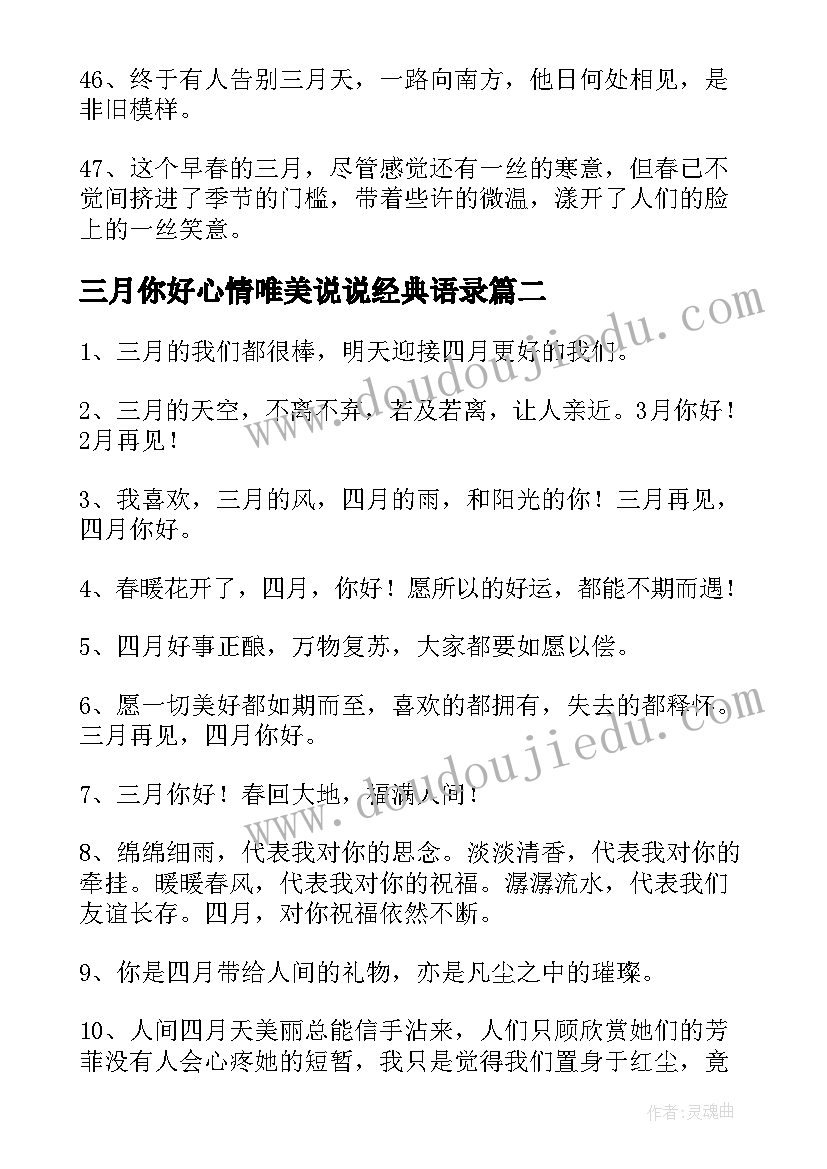 46、终于有人告别三月天，一路向南方，他日何处相见，是非旧模样。

47、这个早春的三月，尽管感觉还有一丝的寒意，但春已不觉间挤进了季节的门槛，带着些许的微温，漾开了人们的脸上的一丝笑意。

三月你好心情唯美说说经典语录篇二

1、三月的我们都很棒，明天迎接四月更好的我们。

2、三月的天空，不离不弃，若及若离，让人亲近。3月你好！2月再见！

3、我喜欢，三月的风，四月的雨，和阳光的你！三月再见，四月你好。

4、春暖花开了，四月，你好！愿所以的好运，都能不期而遇！

5、四月好事正酿，万物复苏，大家都要如愿以偿。

6、愿一切美好都如期而至，喜欢的都拥有，失去的都释怀。三月再见，四月你好。

7、三月你好！春回大地，福满人间！

8、绵绵细雨，代表我对你的思念。淡淡清香，代表我对你的牵挂。暖暖春风，代表我对你的祝福。潺潺流水，代表我们友谊长存。四月，对你祝福依然不断。

9、你是四月带给人间的礼物，亦是凡尘之中的璀璨。

10、人间四月天美丽总能信手沾来，人们只顾欣赏她们的芳菲没有人会心疼她的短暂，我只是觉得我们置身于红尘，竟

www.doudoujiedu.com

www.doudoujiedu.com

作者：灵魂曲